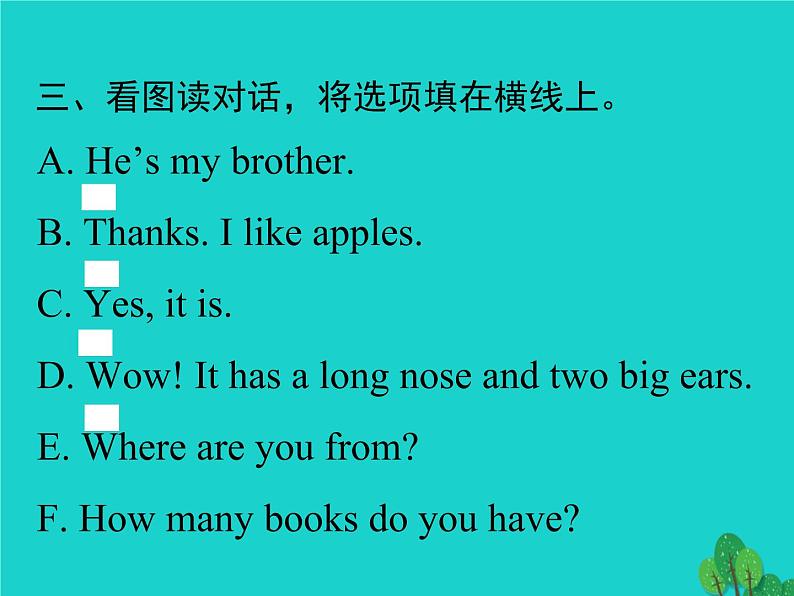 三、看图读对话，将选项填在横线上。

A. He’s my brother.

B. Thanks. I like apples.

C. Yes, it is.

D. Wow! It has a long nose and two big ears.

E. Where are you from?

F. How many books do you have?